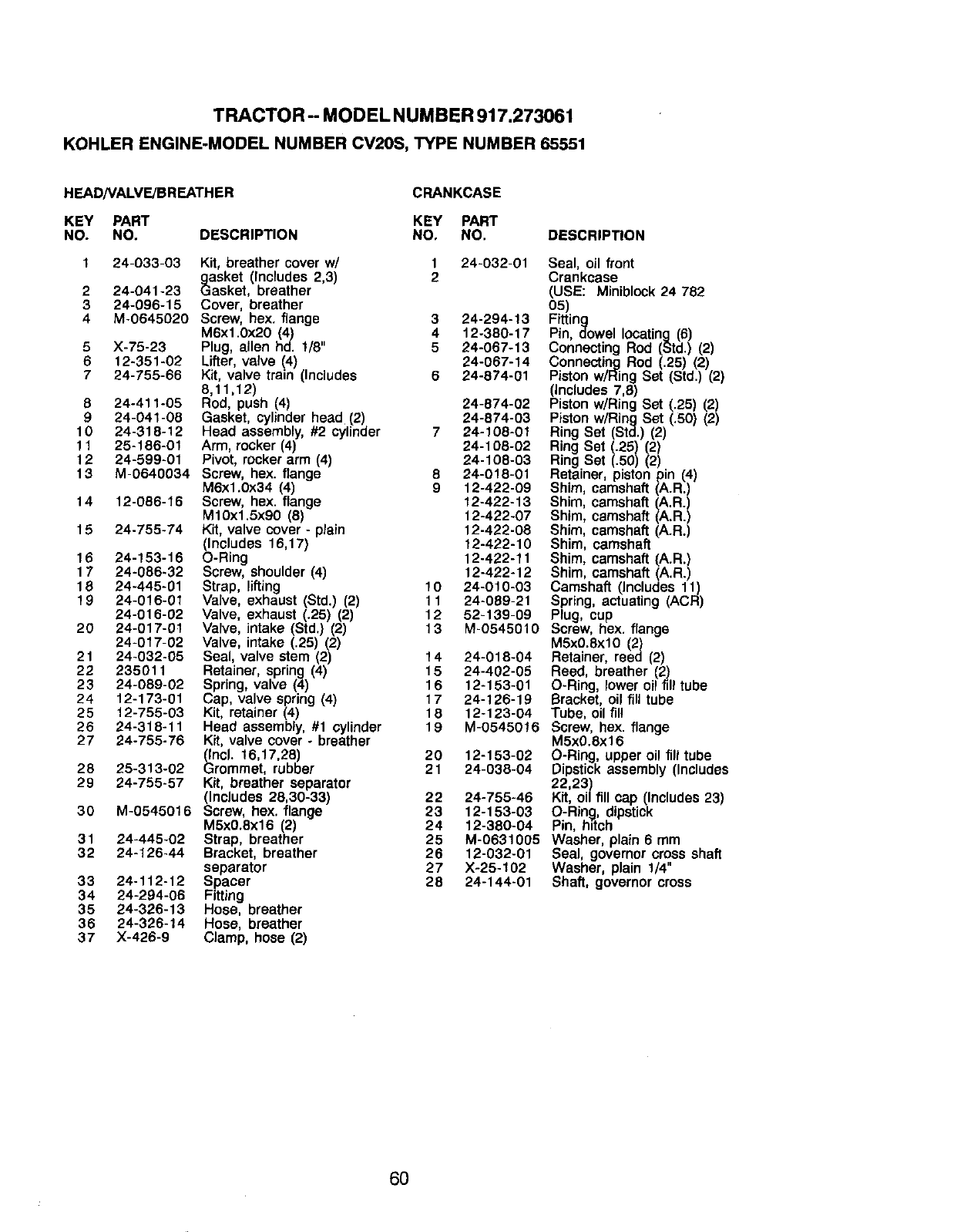 TRACTOR -- MODEL NUMBER 917.273061

KOHLER ENGINE-MODEL NUMBER CV20S, TYPE NUMBER 65551

HEAD/VALVE/BREATHER

| KEY NO. | PART NO. | DESCRIPTION |
|---|---|---|
| 1 | 24-033-03 | Kit, breather cover w/ gasket (Includes 2,3) |
| 2 | 24-041-23 | Gasket, breather |
| 3 | 24-096-15 | Cover, breather |
| 4 | M-0645020 | Screw, hex. flange M6x1.0x20 (4) |
| 5 | X-75-23 | Plug, allen hd. 1/8" |
| 6 | 12-351-02 | Lifter, valve (4) |
| 7 | 24-755-66 | Kit, valve train (Includes 8,11,12) |
| 8 | 24-411-05 | Rod, push (4) |
| 9 | 24-041-08 | Gasket, cylinder head (2) |
| 10 | 24-318-12 | Head assembly, #2 cylinder |
| 11 | 25-186-01 | Arm, rocker (4) |
| 12 | 24-599-01 | Pivot, rocker arm (4) |
| 13 | M-0640034 | Screw, hex. flange M6x1.0x34 (4) |
| 14 | 12-086-16 | Screw, hex. flange M10x1.5x90 (8) |
| 15 | 24-755-74 | Kit, valve cover - plain (Includes 16,17) |
| 16 | 24-153-16 | O-Ring |
| 17 | 24-086-32 | Screw, shoulder (4) |
| 18 | 24-445-01 | Strap, lifting |
| 19 | 24-016-01 | Valve, exhaust (Std.) (2) |
| | 24-016-02 | Valve, exhaust (.25) (2) |
| 20 | 24-017-01 | Valve, intake (Std.) (2) |
| | 24-017-02 | Valve, intake (.25) (2) |
| 21 | 24-032-05 | Seal, valve stem (2) |
| 22 | 235011 | Retainer, spring (4) |
| 23 | 24-089-02 | Spring, valve (4) |
| 24 | 12-173-01 | Cap, valve spring (4) |
| 25 | 12-755-03 | Kit, retainer (4) |
| 26 | 24-318-11 | Head assembly, #1 cylinder |
| 27 | 24-755-76 | Kit, valve cover - breather (Incl. 16,17,28) |
| 28 | 25-313-02 | Grommet, rubber |
| 29 | 24-755-57 | Kit, breather separator (Includes 28,30-33) |
| 30 | M-0545016 | Screw, hex. flange M5x0.8x16 (2) |
| 31 | 24-445-02 | Strap, breather |
| 32 | 24-126-44 | Bracket, breather separator |
| 33 | 24-112-12 | Spacer |
| 34 | 24-294-06 | Fitting |
| 35 | 24-326-13 | Hose, breather |
| 36 | 24-326-14 | Hose, breather |
| 37 | X-426-9 | Clamp, hose (2) |

CRANKCASE

| KEY NO. | PART NO. | DESCRIPTION |
|---|---|---|
| 1 | 24-032-01 | Seal, oil front |
| 2 | | Crankcase (USE: Miniblock 24 782 05) |
| 3 | 24-294-13 | Fitting |
| 4 | 12-380-17 | Pin, dowel locating (6) |
| 5 | 24-067-13 | Connecting Rod (Std.) (2) |
| | 24-067-14 | Connecting Rod (.25) (2) |
| 6 | 24-874-01 | Piston w/Ring Set (Std.) (2) (Includes 7,8) |
| | 24-874-02 | Piston w/Ring Set (.25) (2) |
| | 24-874-03 | Piston w/Ring Set (.50) (2) |
| 7 | 24-108-01 | Ring Set (Std.) (2) |
| | 24-108-02 | Ring Set (.25) (2) |
| | 24-108-03 | Ring Set (.50) (2) |
| 8 | 24-018-01 | Retainer, piston pin (4) |
| 9 | 12-422-09 | Shim, camshaft (A.R.) |
| | 12-422-13 | Shim, camshaft (A.R.) |
| | 12-422-07 | Shim, camshaft (A.R.) |
| | 12-422-08 | Shim, camshaft (A.R.) |
| | 12-422-10 | Shim, camshaft |
| | 12-422-11 | Shim, camshaft (A.R.) |
| | 12-422-12 | Shim, camshaft (A.R.) |
| 10 | 24-010-03 | Camshaft (Includes 11) |
| 11 | 24-089-21 | Spring, actuating (ACR) |
| 12 | 52-139-09 | Plug, cup |
| 13 | M-0545010 | Screw, hex. flange M5x0.8x10 (2) |
| 14 | 24-018-04 | Retainer, reed (2) |
| 15 | 24-402-05 | Reed, breather (2) |
| 16 | 12-153-01 | O-Ring, lower oil fill tube |
| 17 | 24-126-19 | Bracket, oil fill tube |
| 18 | 12-123-04 | Tube, oil fill |
| 19 | M-0545016 | Screw, hex. flange M5x0.8x16 |
| 20 | 12-153-02 | O-Ring, upper oil fill tube |
| 21 | 24-038-04 | Dipstick assembly (Includes 22,23) |
| 22 | 24-755-46 | Kit, oil fill cap (Includes 23) |
| 23 | 12-153-03 | O-Ring, dipstick |
| 24 | 12-380-04 | Pin, hitch |
| 25 | M-0631005 | Washer, plain 6 mm |
| 26 | 12-032-01 | Seal, governor cross shaft |
| 27 | X-25-102 | Washer, plain 1/4" |
| 28 | 24-144-01 | Shaft, governor cross |

60